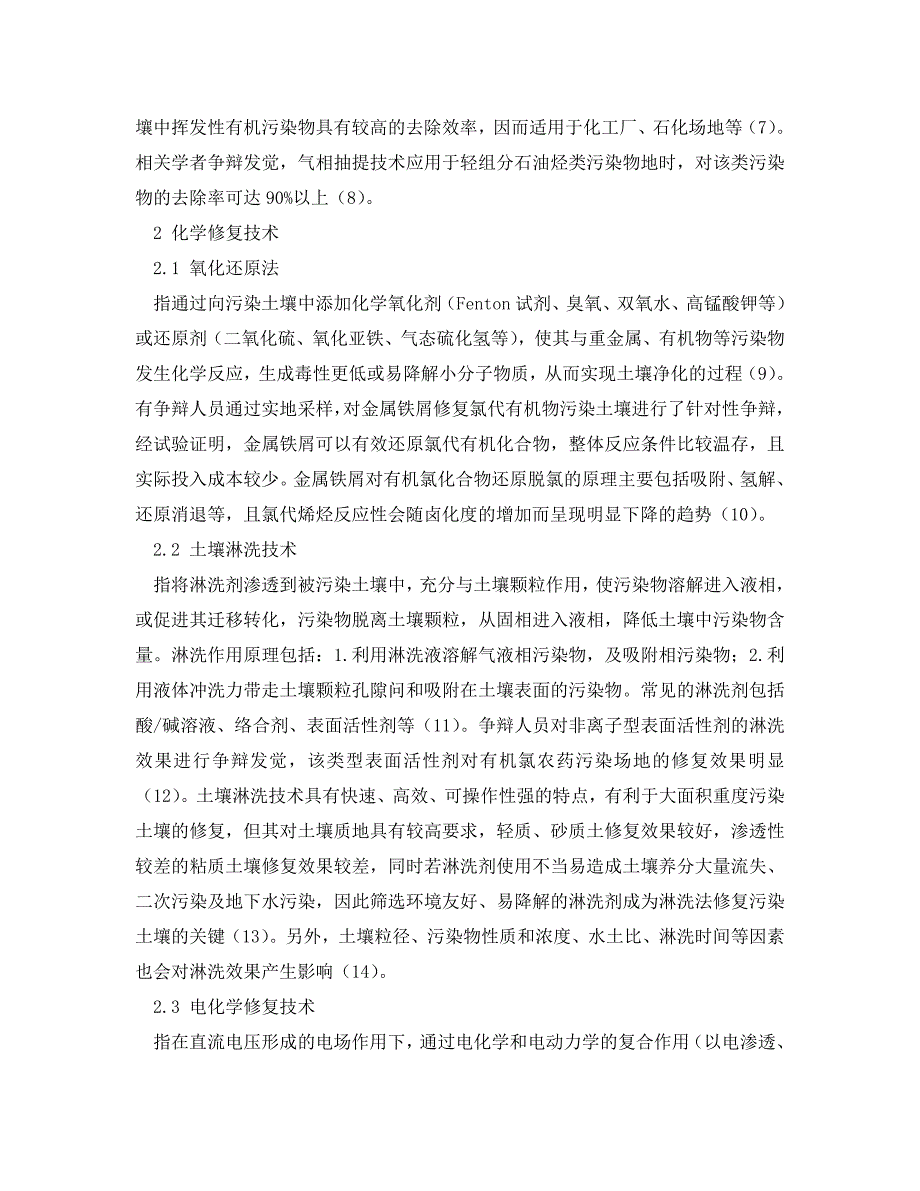 壤中挥发性有机污染物具有较高的去除效率，因而适用于化工厂、石化场地等（7）。相关学者争辩发觉，气相抽提技术应用于轻组分石油烃类污染物地时，对该类污染物的去除率可达 90%以上（8）。

2 化学修复技术

2.1 氧化还原法

指通过向污染土壤中添加化学氧化剂（Fenton 试剂、臭氧、双氧水、高锰酸钾等）或还原剂（二氧化硫、氧化亚铁、气态硫化氢等），使其与重金属、有机物等污染物发生化学反应，生成毒性更低或易降解小分子物质，从而实现土壤净化的过程（9）。有争辩人员通过实地采样，对金属铁屑修复氯代有机物污染土壤进行了针对性争辩，经试验证明，金属铁屑可以有效还原氯代有机化合物，整体反应条件比较温存，且实际投入成本较少。金属铁屑对有机氯化合物还原脱氯的原理主要包括吸附、氢解、还原消退等，且氯代烯烃反应性会随卤化度的增加而呈现明显下降的趋势（10）。

2.2 土壤淋洗技术

指将淋洗剂渗透到被污染土壤中，充分与土壤颗粒作用，使污染物溶解进入液相，或促进其迁移转化，污染物脱离土壤颗粒，从固相进入液相，降低土壤中污染物含量。淋洗作用原理包括：1.利用淋洗液溶解气液相污染物，及吸附相污染物；2.利用液体冲洗力带走土壤颗粒孔隙间和吸附在土壤表面的污染物。常见的淋洗剂包括酸/碱溶液、络合剂、表面活性剂等（11）。争辩人员对非离子型表面活性剂的淋洗效果进行争辩发觉，该类型表面活性剂对有机氯农药污染场地的修复效果明显（12）。土壤淋洗技术具有快速、高效、可操作性强的特点，有利于大面积重度污染土壤的修复，但其对土壤质地具有较高要求，轻质、砂质土修复效果较好，渗透性较差的粘质土壤修复效果较差，同时若淋洗剂使用不当易造成土壤养分大量流失、二次污染及地下水污染，因此筛选环境友好、易降解的淋洗剂成为淋洗法修复污染土壤的关键（13）。另外，土壤粒径、污染物性质和浓度、水土比、淋洗时间等因素也会对淋洗效果产生影响（14）。

2.3 电化学修复技术

指在直流电压形成的电场作用下，通过电化学和电动力学的复合作用（以电渗透、